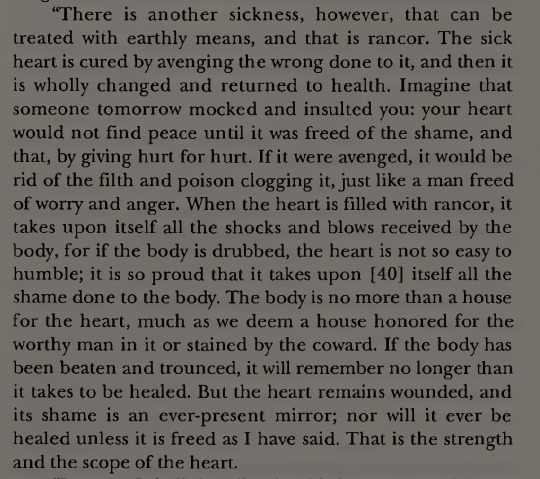 "There is another sickness, however, that can be treated with earthly means, and that is rancor. The sick heart is cured by avenging the wrong done to it, and then it is wholly changed and returned to health. Imagine that someone tomorrow mocked and insulted you: your heart would not find peace until it was freed of the shame, and that, by giving hurt for hurt. If it were avenged, it would be rid of the filth and poison clogging it, just like a man freed of worry and anger. When the heart is filled with rancor, it takes upon itself all the shocks and blows received by the body, for if the body is drubbed, the heart is not so easy to humble; it is so proud that it takes upon [40] itself all the shame done to the body. The body is no more than a house for the heart, much as we deem a house honored for the worthy man in it or stained by the coward. If the body has been beaten and trounced, it will remember no longer than it takes to be healed. But the heart remains wounded, and its shame is an ever-present mirror; nor will it ever be healed unless it is freed as I have said. That is the strength and the scope of the heart.